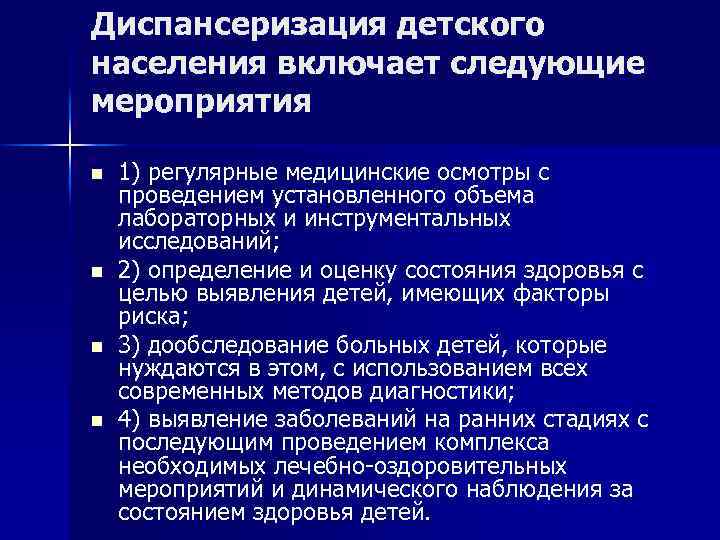 Диспансеризация детского населения включает следующие мероприятия

- 1) регулярные медицинские осмотры с проведением установленного объема лабораторных и инструментальных исследований;
- 2) определение и оценку состояния здоровья с целью выявления детей, имеющих факторы риска;
- 3) дообследование больных детей, которые нуждаются в этом, с использованием всех современных методов диагностики;
- 4) выявление заболеваний на ранних стадиях с последующим проведением комплекса необходимых лечебно-оздоровительных мероприятий и динамического наблюдения за состоянием здоровья детей.